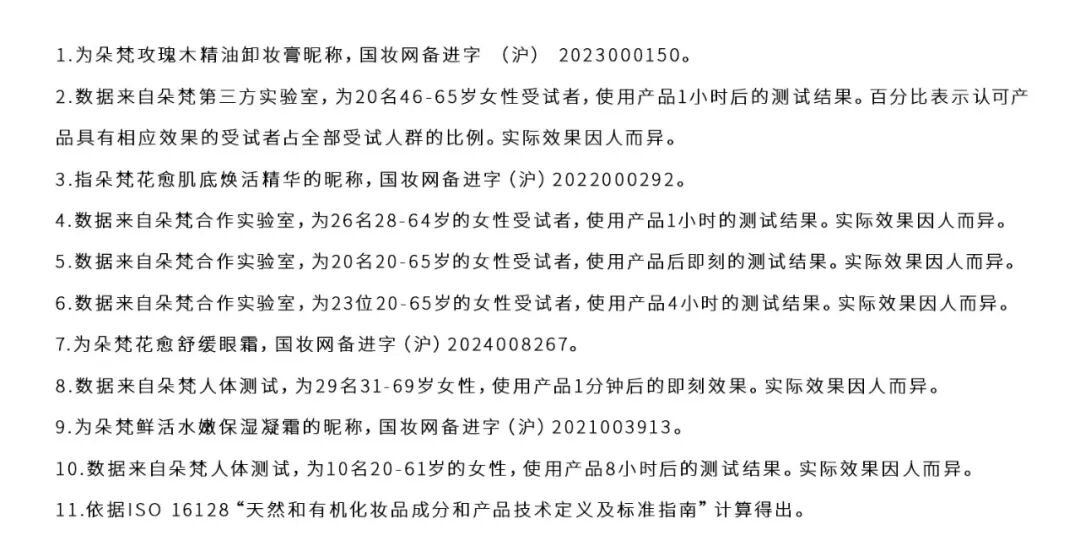 1.为朵梵玫瑰木精油卸妆膏昵称，国妆网备进字 （沪） 2023000150。

2.数据来自朵梵第三方实验室，为20名46-65岁女性受试者，使用产品1小时后的测试结果。百分比表示认可产品具有相应效果的受试者占全部受试人群的比例。实际效果因人而异。

3.指朵梵花愈肌底焕活精华的昵称，国妆网备进字（沪）2022000292。

4.数据来自朵梵合作实验室，为26名28-64岁的女性受试者，使用产品1小时的测试结果。实际效果因人而异。

5.数据来自朵梵合作实验室，为20名20-65岁的女性受试者，使用产品后即刻的测试结果。实际效果因人而异。

6.数据来自朵梵合作实验室，为23位20-65岁的女性受试者，使用产品4小时的测试结果。实际效果因人而异。

7.为朵梵花愈舒缓眼霜，国妆网备进字（沪）2024008267。

8.数据来自朵梵人体测试，为29名31-69岁女性，使用产品1分钟后的即刻效果。实际效果因人而异。

9.为朵梵鲜活水嫩保湿凝霜的昵称，国妆网备进字（沪）2021003913。

10.数据来自朵梵人体测试，为10名20-61岁的女性，使用产品8小时后的测试结果。实际效果因人而异。

11.依据ISO 16128“天然和有机化妆品成分和产品技术定义及标准指南”计算得出。